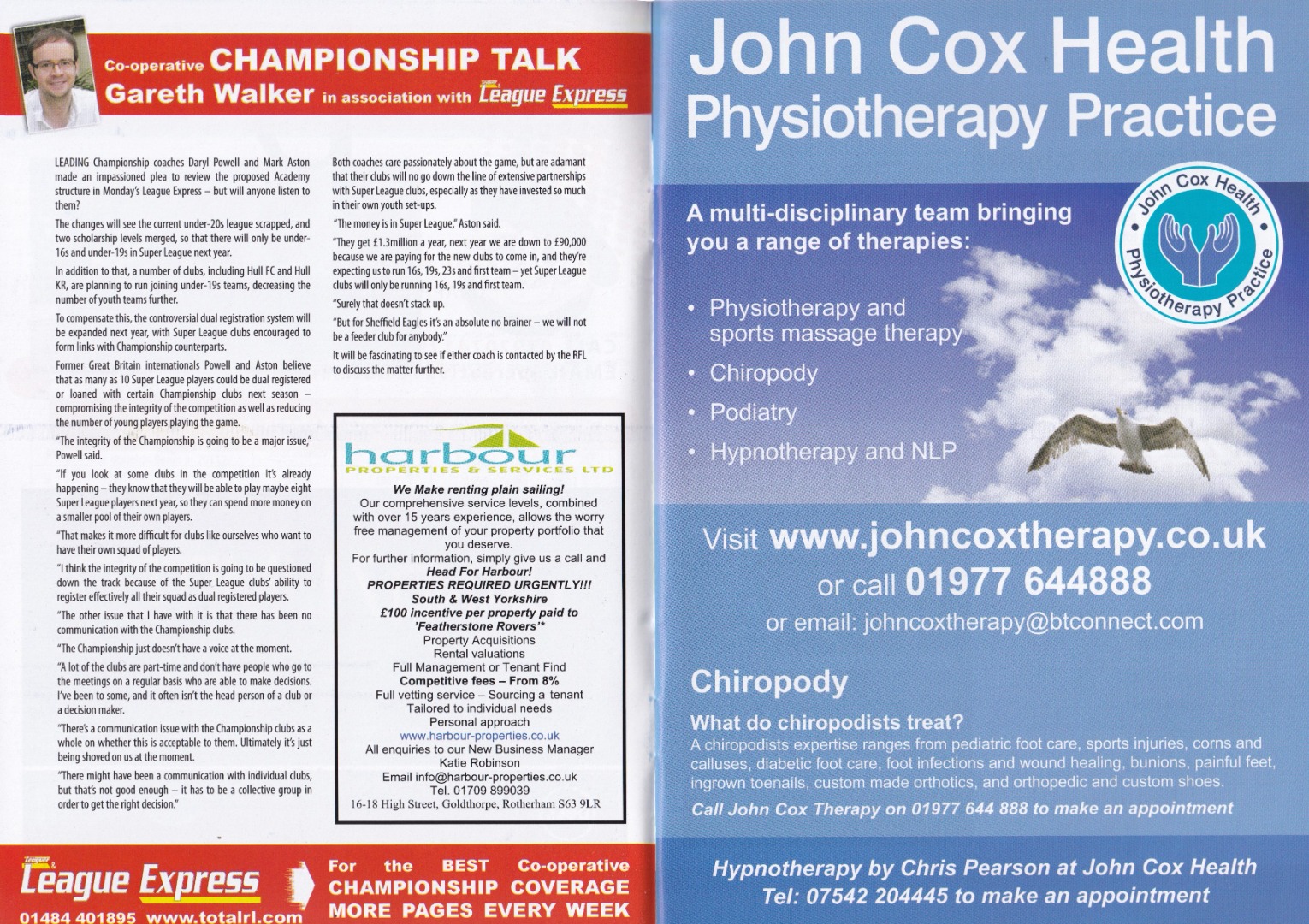 Co-operative CHAMPIONSHIP TALK
Gareth Walker in association with League Express

LEADING Championship coaches Daryl Powell and Mark Aston made an impassioned plea to review the proposed Academy structure in Monday's League Express – but will anyone listen to them?

The changes will see the current under-20s league scrapped, and two scholarship levels merged, so that there will only be under-16s and under-19s in Super League next year.

In addition to that, a number of clubs, including Hull FC and Hull KR, are planning to run joining under-19s teams, decreasing the number of youth teams further.

To compensate this, the controversial dual registration system will be expanded next year, with Super League clubs encouraged to form links with Championship counterparts.

Former Great Britain internationals Powell and Aston believe that as many as 10 Super League players could be dual registered or loaned with certain Championship clubs next season – compromising the integrity of the competition as well as reducing the number of young players playing the game.

"The integrity of the Championship is going to be a major issue," Powell said.

"If you look at some clubs in the competition it's already happening – they know that they will be able to play maybe eight Super League players next year, so they can spend more money on a smaller pool of their own players.

"That makes it more difficult for clubs like ourselves who want to have their own squad of players.

"I think the integrity of the competition is going to be questioned down the track because of the Super League clubs' ability to register effectively all their squad as dual registered players.

"The other issue that I have with it is that there has been no communication with the Championship clubs.

"The Championship just doesn't have a voice at the moment.

"A lot of the clubs are part-time and don't have people who go to the meetings on a regular basis who are able to make decisions. I've been to some, and it often isn't the head person of a club or a decision maker.

"There's a communication issue with the Championship clubs as a whole on whether this is acceptable to them. Ultimately it's just being shoved on us at the moment.

"There might have been a communication with individual clubs, but that's not good enough – it has to be a collective group in order to get the right decision."

Both coaches care passionately about the game, but are adamant that their clubs will no go down the line of extensive partnerships with Super League clubs, especially as they have invested so much in their own youth set-ups.

"The money is in Super League," Aston said.

"They get £1.3million a year, next year we are down to £90,000 because we are paying for the new clubs to come in, and they're expecting us to run 16s, 19s, 23s and first team – yet Super League clubs will only be running 16s, 19s and first team.

"Surely that doesn't stack up.

"But for Sheffield Eagles it's an absolute no brainer – we will not be a feeder club for anybody."

It will be fascinating to see if either coach is contacted by the RFL to discuss the matter further.

harbour
PROPERTIES & SERVICES LTD

We Make renting plain sailing!
Our comprehensive service levels, combined with over 15 years experience, allows the worry free management of your property portfolio that you deserve.
For further information, simply give us a call and
Head For Harbour!
PROPERTIES REQUIRED URGENTLY!!!
South & West Yorkshire
£100 incentive per property paid to 'Featherstone Rovers'*
Property Acquisitions
Rental valuations
Full Management or Tenant Find
Competitive fees – From 8%
Full vetting service – Sourcing a tenant
Tailored to individual needs
Personal approach
www.harbour-properties.co.uk
All enquiries to our New Business Manager
Katie Robinson
Email info@harbour-properties.co.uk
Tel. 01709 899039
16-18 High Street, Goldthorpe, Rotherham S63 9LR

League Express
01484 401895 www.totalrl.com

For the BEST Co-operative CHAMPIONSHIP COVERAGE MORE PAGES EVERY WEEK

John Cox Health
Physiotherapy Practice

A multi-disciplinary team bringing you a range of therapies:

John Cox Health Physiotherapy Practice

• Physiotherapy and sports massage therapy
• Chiropody
• Podiatry
• Hypnotherapy and NLP

Visit www.johncoxtherapy.co.uk
or call 01977 644888
or email: johncoxtherapy@btconnect.com

Chiropody

What do chiropodists treat?
A chiropodists expertise ranges from pediatric foot care, sports injuries, corns and calluses, diabetic foot care, foot infections and wound healing, bunions, painful feet, ingrown toenails, custom made orthotics, and orthopedic and custom shoes.

Call John Cox Therapy on 01977 644 888 to make an appointment

Hypnotherapy by Chris Pearson at John Cox Health
Tel: 07542 204445 to make an appointment